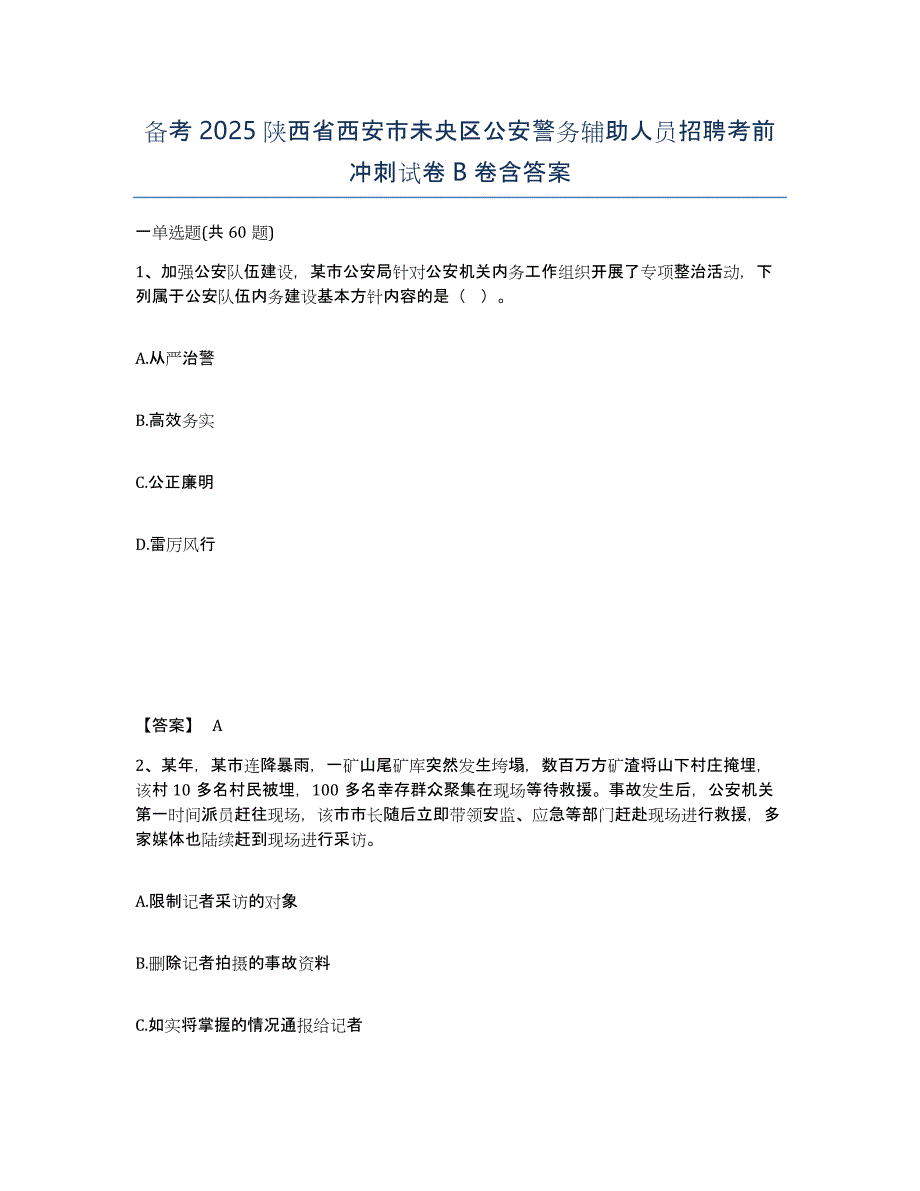 备考 2025 陕西省西安市未央区公安警务辅助人员招聘考前冲刺试卷 B 卷含答案

一单选题(共 60 题)

1、加强公安队伍建设，某市公安局针对公安机关内务工作组织开展了专项整治活动，下列属于公安队伍内务建设基本方针内容的是（ ）。

A.从严治警

B.高效务实

C.公正廉明

D.雷厉风行

【答案】 A

2、某年，某市连降暴雨，一矿山尾矿库突然发生垮塌，数百万方矿渣将山下村庄掩埋，该村 10 多名村民被埋，100 多名幸存群众聚集在现场等待救援。事故发生后，公安机关第一时间派员赶往现场，该市市长随后立即带领安监、应急等部门赶赴现场进行救援，多家媒体也陆续赶到现场进行采访。

A.限制记者采访的对象

B.删除记者拍摄的事故资料

C.如实将掌握的情况通报给记者